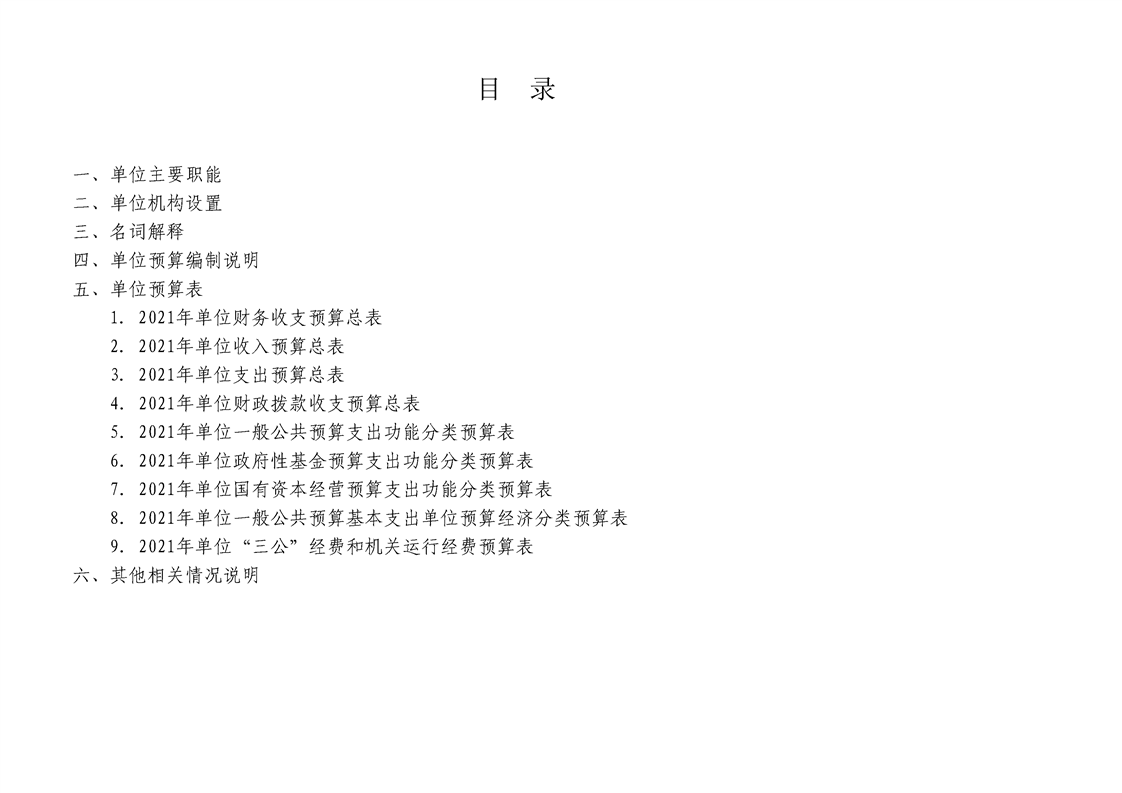 目　录

一、单位主要职能
二、单位机构设置
三、名词解释
四、单位预算编制说明
五、单位预算表
1. 2021年单位财务收支预算总表
2. 2021年单位收入预算总表
3. 2021年单位支出预算总表
4. 2021年单位财政拨款收支预算总表
5. 2021年单位一般公共预算支出功能分类预算表
6. 2021年单位政府性基金预算支出功能分类预算表
7. 2021年单位国有资本经营预算支出功能分类预算表
8. 2021年单位一般公共预算基本支出单位预算经济分类预算表
9. 2021年单位“三公”经费和机关运行经费预算表
六、其他相关情况说明